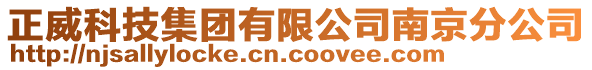 正威科技集团有限公司南京分公司
http://njsallylocke.cn.coovee.com